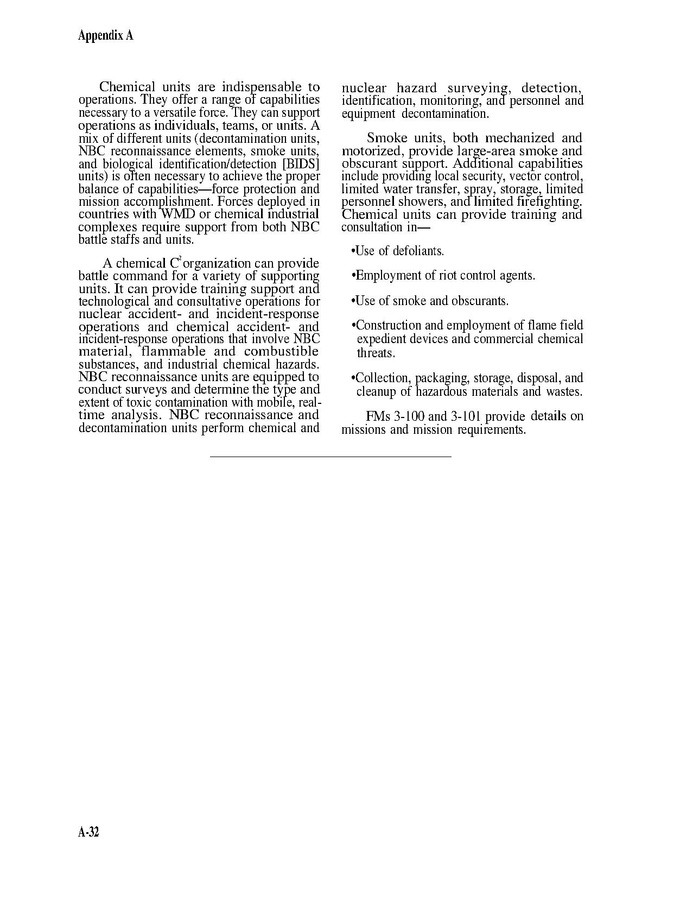 Appendix A

Chemical units are indispensable to operations. They offer a range of capabilities necessary to a versatile force. They can support operations as individuals, teams, or units. A mix of different units (decontamination units, NBC reconnaissance elements, smoke units, and biological identification/detection [BIDS] units) is often necessary to achieve the proper balance of capabilities—force protection and mission accomplishment. Forces deployed in countries with WMD or chemical industrial complexes require support from both NBC battle staffs and units.

A chemical $C^2$ organization can provide battle command for a variety of supporting units. It can provide training support and technological and consultative operations for nuclear accident- and incident-response operations and chemical accident- and incident-response operations that involve NBC material, flammable and combustible substances, and industrial chemical hazards. NBC reconnaissance units are equipped to conduct surveys and determine the type and extent of toxic contamination with mobile, real-time analysis. NBC reconnaissance and decontamination units perform chemical and nuclear hazard surveying, detection, identification, monitoring, and personnel and equipment decontamination.

Smoke units, both mechanized and motorized, provide large-area smoke and obscurant support. Additional capabilities include providing local security, vector control, limited water transfer, spray, storage, limited personnel showers, and limited firefighting. Chemical units can provide training and consultation in—

•Use of defoliants.

•Employment of riot control agents.

•Use of smoke and obscurants.

•Construction and employment of flame field expedient devices and commercial chemical threats.

•Collection, packaging, storage, disposal, and cleanup of hazardous materials and wastes.

FMs 3-100 and 3-101 provide details on missions and mission requirements.

A-32